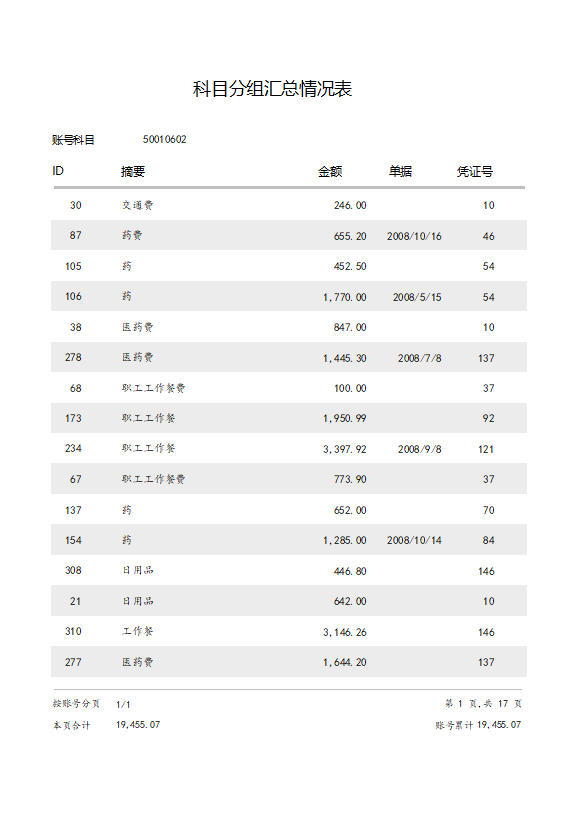 科目分组汇总情况表

账号科目 50010602

| ID | 摘要 | 金额 | 单据 | 凭证号 |
|---|---|---|---|---|
| 30 | 交通费 | 246.00 | | 10 |
| 87 | 药费 | 655.20 | 2008/10/16 | 46 |
| 105 | 药 | 452.50 | | 54 |
| 106 | 药 | 1,770.00 | 2008/5/15 | 54 |
| 38 | 医药费 | 847.00 | | 10 |
| 278 | 医药费 | 1,445.30 | 2008/7/8 | 137 |
| 68 | 职工工作餐费 | 100.00 | | 37 |
| 173 | 职工工作餐 | 1,950.99 | | 92 |
| 234 | 职工工作餐 | 3,397.92 | 2008/9/8 | 121 |
| 67 | 职工工作餐费 | 773.90 | | 37 |
| 137 | 药 | 652.00 | | 70 |
| 154 | 药 | 1,285.00 | 2008/10/14 | 84 |
| 308 | 日用品 | 446.80 | | 146 |
| 21 | 日用品 | 642.00 | | 10 |
| 310 | 工作餐 | 3,146.26 | | 146 |
| 277 | 医药费 | 1,644.20 | | 137 |

按账号分页 1/1 第 1 页,共 17 页

本页合计 19,455.07 账号累计 19,455.07